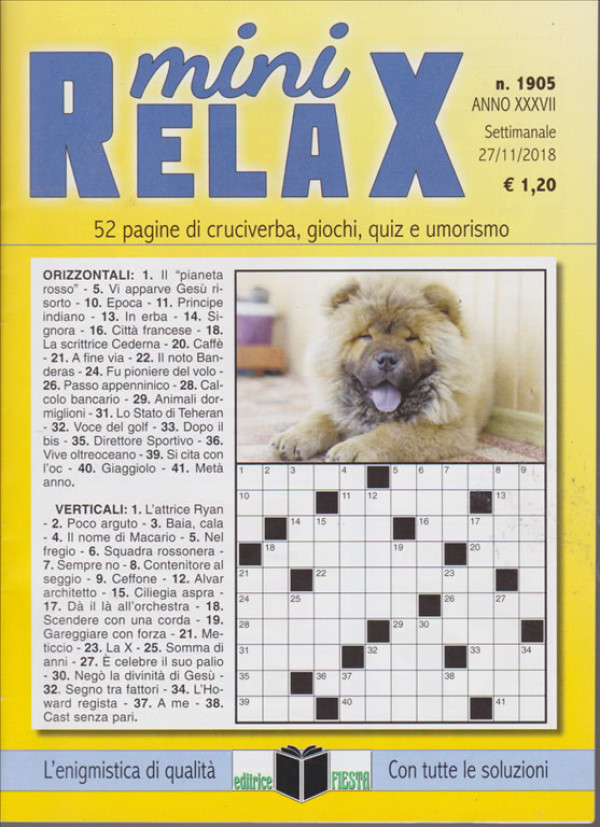 mini
RELAX

n. 1905
ANNO XXXVII
Settimanale
27/11/2018
€ 1,20

52 pagine di cruciverba, giochi, quiz e umorismo

ORIZZONTALI: 1. Il "pianeta rosso" - 5. Vi apparve Gesù risorto - 10. Epoca - 11. Principe indiano - 13. In erba - 14. Signora - 16. Città francese - 18. La scrittrice Cederna - 20. Caffè - 21. A fine via - 22. Il noto Banderas - 24. Fu pioniere del volo - 26. Passo appenninico - 28. Calcolo bancario - 29. Animali dormiglioni - 31. Lo Stato di Teheran - 32. Voce del golf - 33. Dopo il bis - 35. Direttore Sportivo - 36. Vive oltreoceano - 39. Si cita con l'oc - 40. Giaggiolo - 41. Metà anno.

VERTICALI: 1. L'attrice Ryan - 2. Poco arguto - 3. Baia, cala - 4. Il nome di Macario - 5. Nel fregio - 6. Squadra rossonera - 7. Sempre no - 8. Contenitore al seggio - 9. Ceffone - 12. Alvar architetto - 15. Ciliegia aspra - 17. Dà il là all'orchestra - 18. Scendere con una corda - 19. Gareggiare con forza - 21. Meticcio - 23. La X - 25. Somma di anni - 27. È celebre il suo palio - 30. Negò la divinità di Gesù - 32. Segno tra fattori - 34. L'Howard regista - 37. A me - 38. Cast senza pari.

1 2 3 4 5 6 7 8 9
10 11 12 13
14 15 16 17
18 19 20
21 22 23
24 25 26 27
28 29 30
31 32 33 34
35 36 37 38
39 40 41

L'enigmistica di qualità
editrice FIESTA
Con tutte le soluzioni